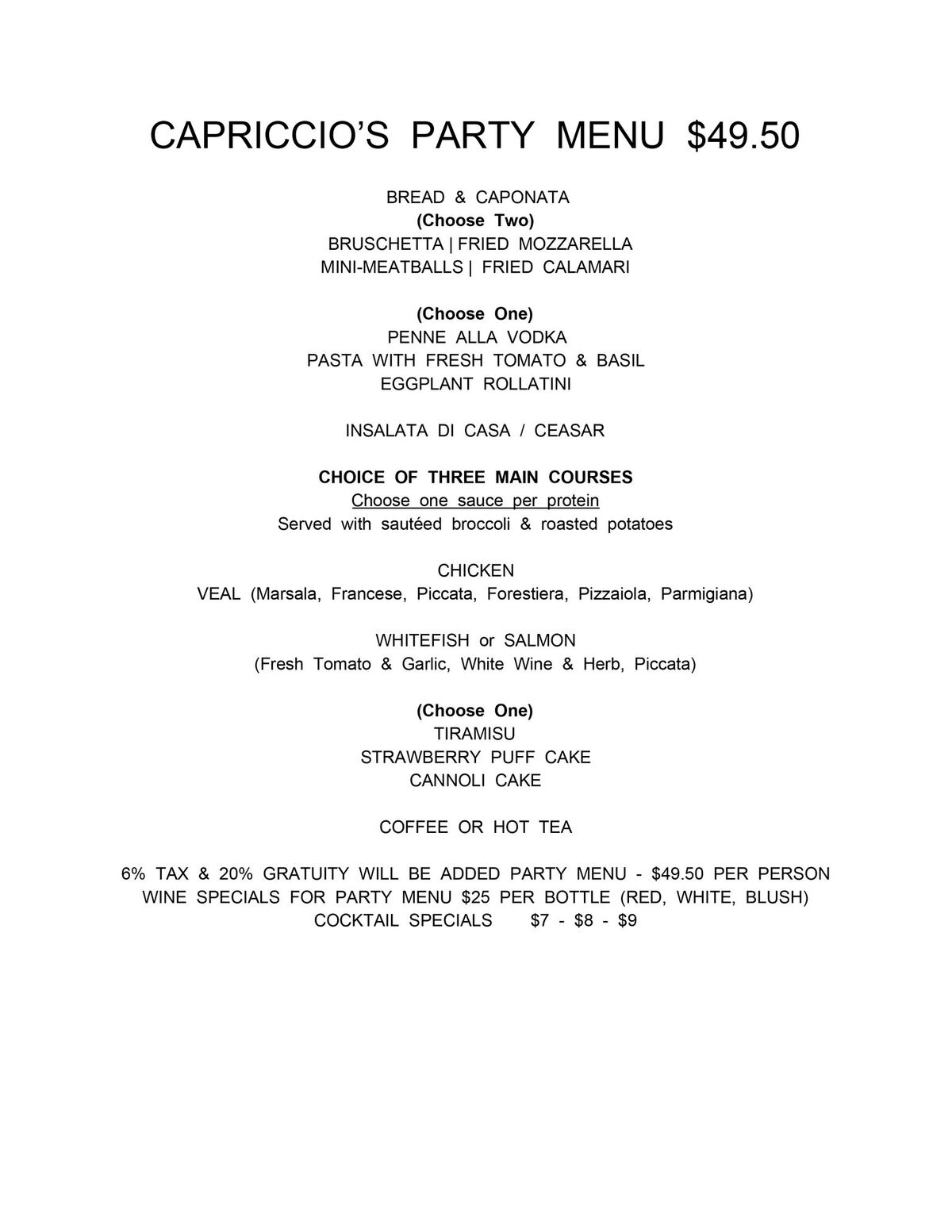 CAPRICCIO'S PARTY MENU $49.50

BREAD & CAPONATA
(Choose Two)
BRUSCHETTA | FRIED MOZZARELLA
MINI-MEATBALLS | FRIED CALAMARI

(Choose One)
PENNE ALLA VODKA
PASTA WITH FRESH TOMATO & BASIL
EGGPLANT ROLLATINI

INSALATA DI CASA / CEASAR

CHOICE OF THREE MAIN COURSES
Choose one sauce per protein
Served with sautéed broccoli & roasted potatoes

CHICKEN
VEAL (Marsala, Francese, Piccata, Forestiera, Pizzaiola, Parmigiana)

WHITEFISH or SALMON
(Fresh Tomato & Garlic, White Wine & Herb, Piccata)

(Choose One)
TIRAMISU
STRAWBERRY PUFF CAKE
CANNOLI CAKE

COFFEE OR HOT TEA

6% TAX & 20% GRATUITY WILL BE ADDED PARTY MENU - $49.50 PER PERSON
WINE SPECIALS FOR PARTY MENU $25 PER BOTTLE (RED, WHITE, BLUSH)
COCKTAIL SPECIALS $7 - $8 - $9